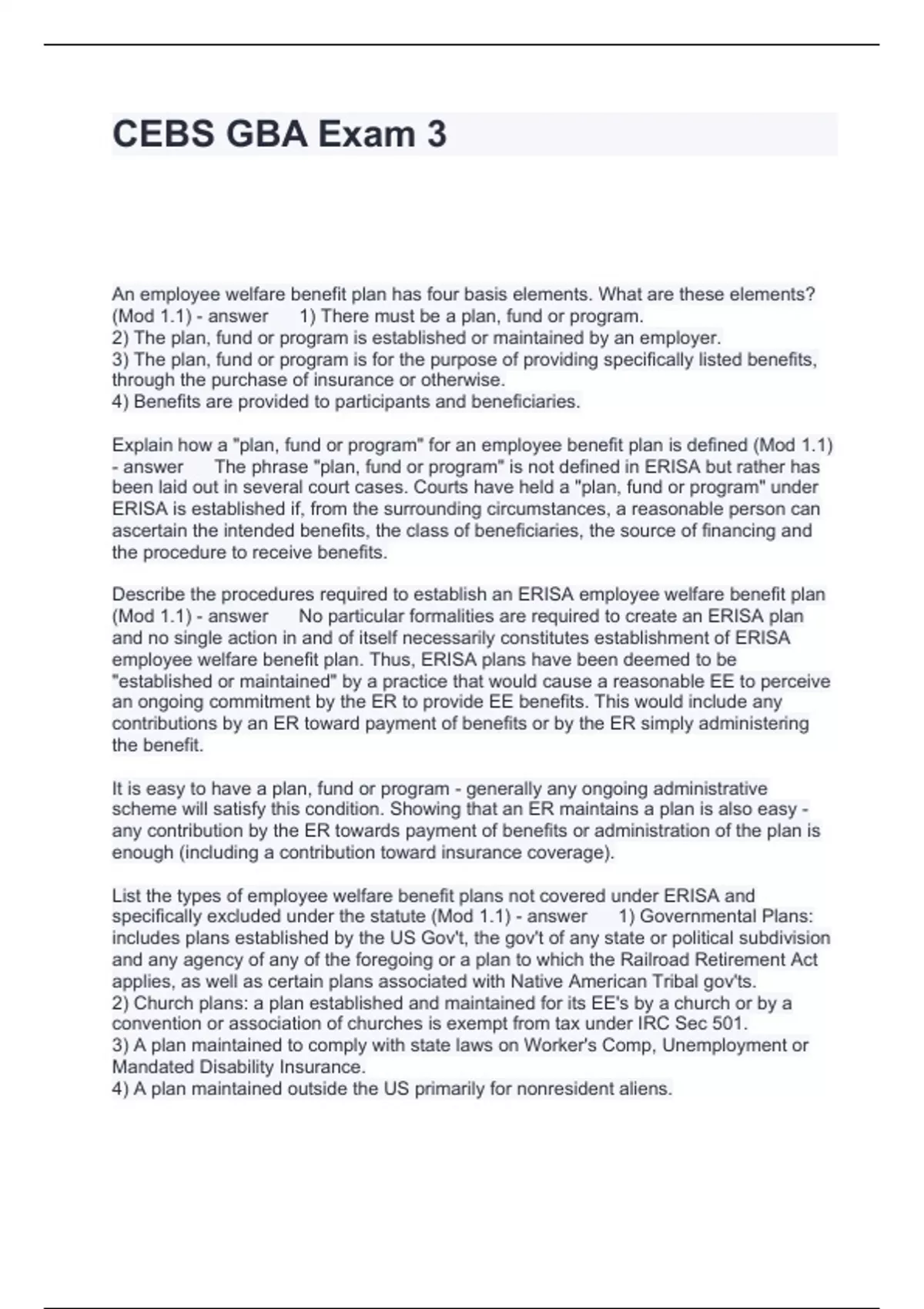 CEBS GBA Exam 3

An employee welfare benefit plan has four basis elements. What are these elements? (Mod 1.1) - answer 1) There must be a plan, fund or program.
2) The plan, fund or program is established or maintained by an employer.
3) The plan, fund or program is for the purpose of providing specifically listed benefits, through the purchase of insurance or otherwise.
4) Benefits are provided to participants and beneficiaries.

Explain how a "plan, fund or program" for an employee benefit plan is defined (Mod 1.1) - answer The phrase "plan, fund or program" is not defined in ERISA but rather has been laid out in several court cases. Courts have held a "plan, fund or program" under ERISA is established if, from the surrounding circumstances, a reasonable person can ascertain the intended benefits, the class of beneficiaries, the source of financing and the procedure to receive benefits.

Describe the procedures required to establish an ERISA employee welfare benefit plan (Mod 1.1) - answer No particular formalities are required to create an ERISA plan and no single action in and of itself necessarily constitutes establishment of ERISA employee welfare benefit plan. Thus, ERISA plans have been deemed to be "established or maintained" by a practice that would cause a reasonable EE to perceive an ongoing commitment by the ER to provide EE benefits. This would include any contributions by an ER toward payment of benefits or by the ER simply administering the benefit.

It is easy to have a plan, fund or program - generally any ongoing administrative scheme will satisfy this condition. Showing that an ER maintains a plan is also easy - any contribution by the ER towards payment of benefits or administration of the plan is enough (including a contribution toward insurance coverage).

List the types of employee welfare benefit plans not covered under ERISA and specifically excluded under the statute (Mod 1.1) - answer 1) Governmental Plans: includes plans established by the US Gov't, the gov't of any state or political subdivision and any agency of any of the foregoing or a plan to which the Railroad Retirement Act applies, as well as certain plans associated with Native American Tribal gov'ts.
2) Church plans: a plan established and maintained for its EE's by a church or by a convention or association of churches is exempt from tax under IRC Sec 501.
3) A plan maintained to comply with state laws on Worker's Comp, Unemployment or Mandated Disability Insurance.
4) A plan maintained outside the US primarily for nonresident aliens.